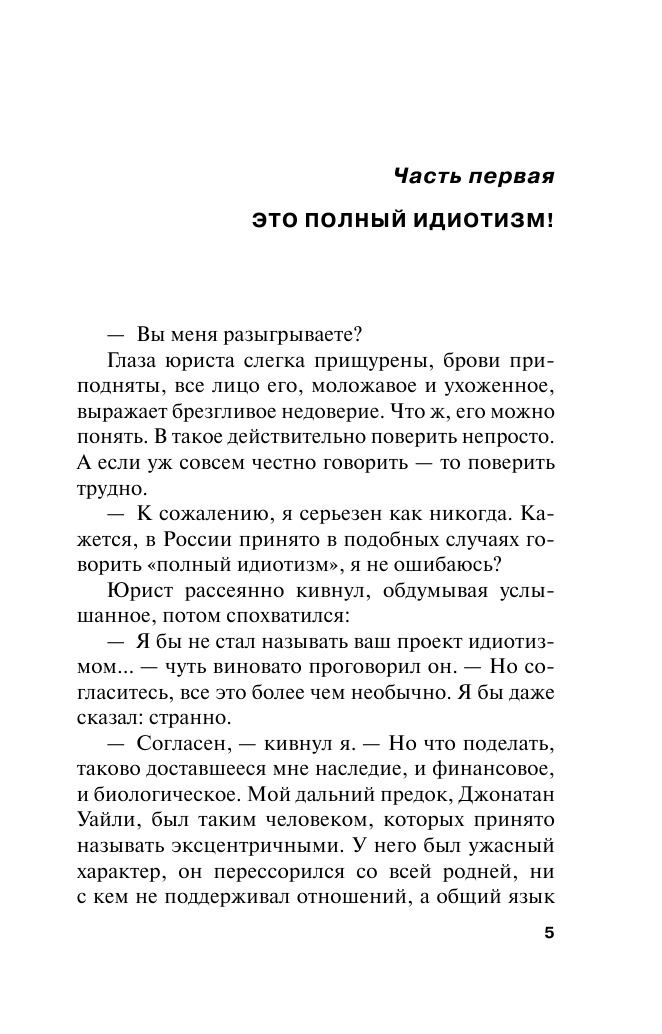 Часть первая

ЭТО ПОЛНЫЙ ИДИОТИЗМ!

— Вы меня разыгрываете?

Глаза юриста слегка прищурены, брови приподняты, все лицо его, моложавое и ухоженное, выражает брезгливое недоверие. Что ж, его можно понять. В такое действительно поверить непросто. А если уж совсем честно говорить — то поверить трудно.

— К сожалению, я серьезен как никогда. Кажется, в России принято в подобных случаях говорить «полный идиотизм», я не ошибаюсь?

Юрист рассеянно кивнул, обдумывая услышанное, потом спохватился:

— Я бы не стал называть ваш проект идиотизмом... — чуть виновато проговорил он. — Но согласитесь, все это более чем необычно. Я бы даже сказал: странно.

— Согласен, — кивнул я. — Но что поделать, таково доставшееся мне наследие, и финансовое, и биологическое. Мой дальний предок, Джонатан Уайли, был таким человеком, которых принято называть эксцентричными. У него был ужасный характер, он перессорился со всей родней, ни с кем не поддерживал отношений, а общий язык

5